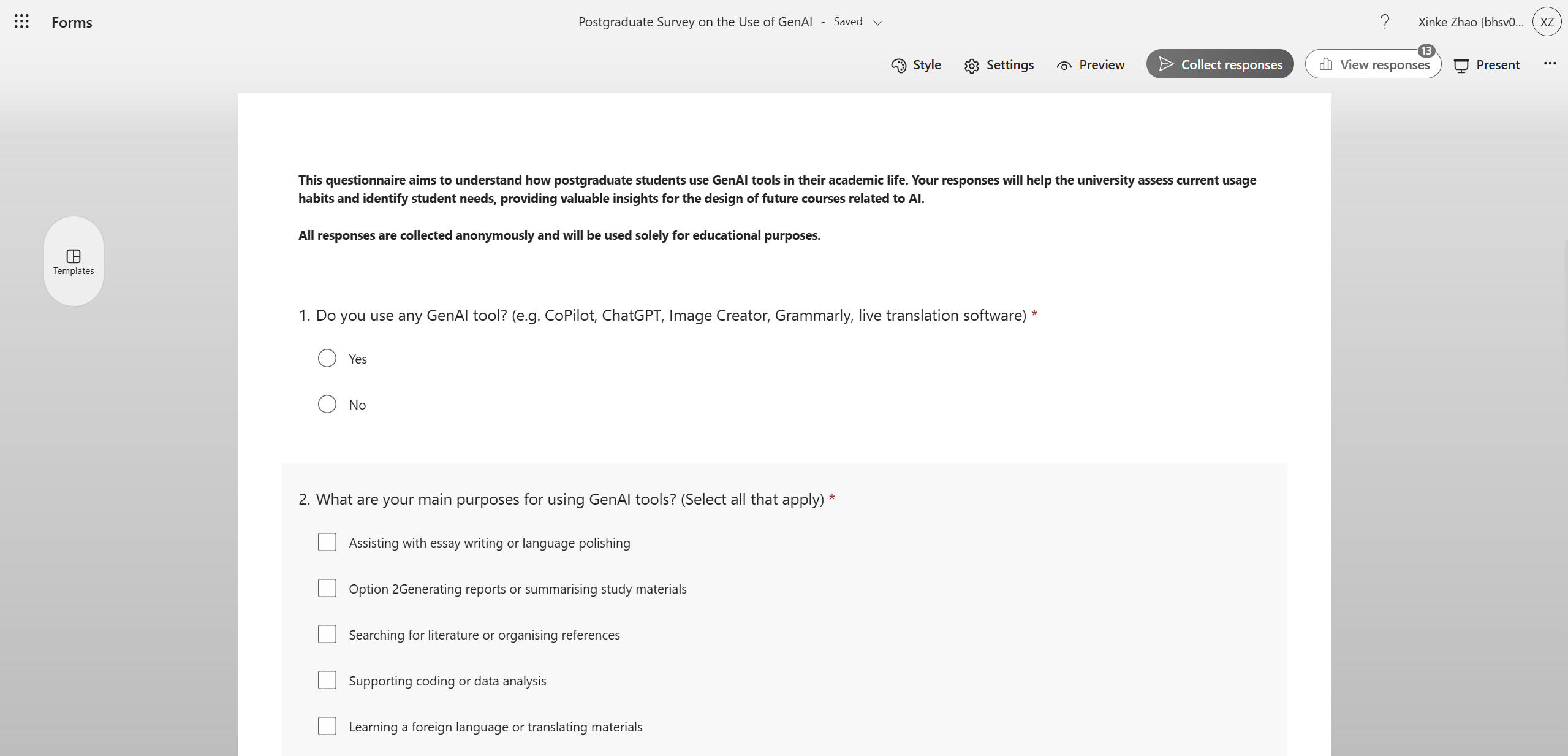 Forms

Postgraduate Survey on the Use of GenAI - Saved

?

Xinke Zhao [bhsv0...

XZ

Style

Settings

Preview

Collect responses

13

View responses

Present

...

Templates

This questionnaire aims to understand how postgraduate students use GenAI tools in their academic life. Your responses will help the university assess current usage habits and identify student needs, providing valuable insights for the design of future courses related to AI.

All responses are collected anonymously and will be used solely for educational purposes.

1. Do you use any GenAI tool? (e.g. CoPilot, ChatGPT, Image Creator, Grammarly, live translation software) *

Yes

No

2. What are your main purposes for using GenAI tools? (Select all that apply) *

Assisting with essay writing or language polishing

Option 2Generating reports or summarising study materials

Searching for literature or organising references

Supporting coding or data analysis

Learning a foreign language or translating materials